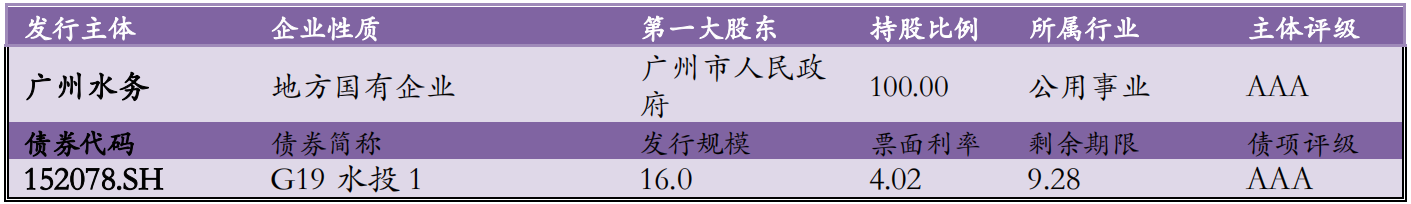 | 发行主体 | 企业性质 | 第一大股东 | 持股比例 | 所属行业 | 主体评级 |
|---|---|---|---|---|---|
| 广州水务 | 地方国有企业 | 广州市人民政府 | 100.00 | 公用事业 | AAA |
| 债券代码 | 债券简称 | 发行规模 | 票面利率 | 剩余期限 | 债项评级 |
| 152078.SH | G19 水投 1 | 16.0 | 4.02 | 9.28 | AAA |